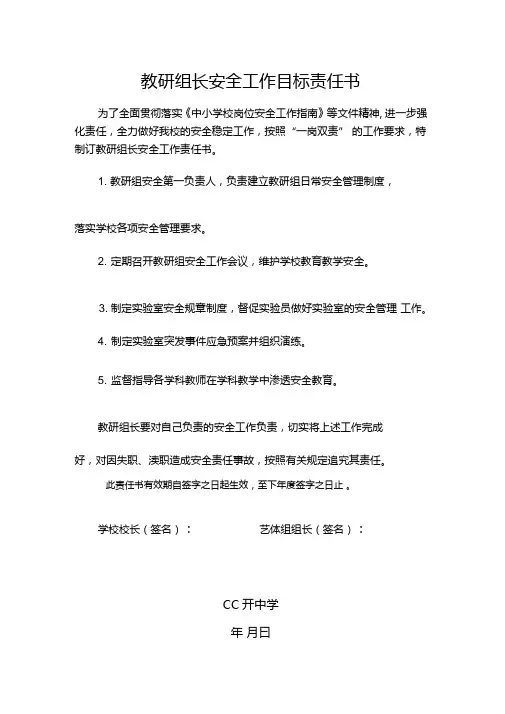 教研组长安全工作目标责任书

为了全面贯彻落实《中小学校岗位安全工作指南》等文件精神, 进一步强化责任，全力做好我校的安全稳定工作，按照“一岗双责” 的工作要求，特制订教研组长安全工作责任书。

1. 教研组安全第一负责人，负责建立教研组日常安全管理制度，

落实学校各项安全管理要求。

2. 定期召开教研组安全工作会议，维护学校教育教学安全。

3. 制定实验室安全规章制度，督促实验员做好实验室的安全管理 工作。

4. 制定实验室突发事件应急预案并组织演练。

5. 监督指导各学科教师在学科教学中渗透安全教育。

教研组长要对自己负责的安全工作负责，切实将上述工作完成

好，对因失职、渎职造成安全责任事故，按照有关规定追究其责任。

此责任书有效期自签字之日起生效，至下年度签字之日止 。

学校校长（签名）： 艺体组组长（签名）：

CC 开中学

年 月日